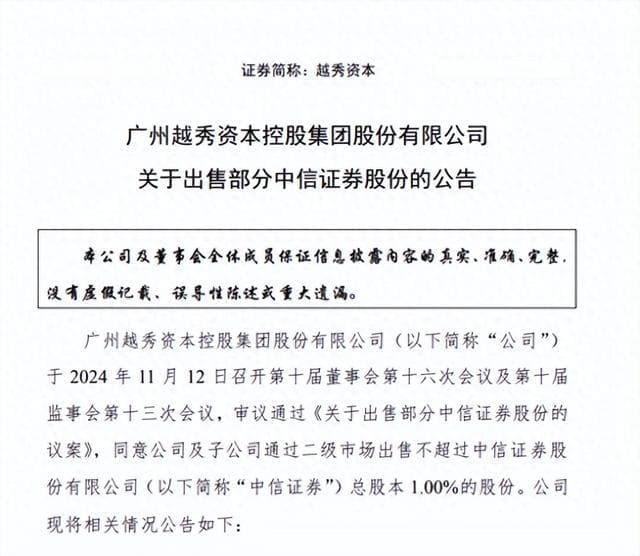 证券简称：越秀资本

广州越秀资本控股集团股份有限公司
关于出售部分中信证券股份的公告

本公司及董事会全体成员保证信息披露内容的真实、准确、完整，没有虚假记载、误导性陈述或重大遗漏。

广州越秀资本控股集团股份有限公司（以下简称“公司”）于 2024 年 11 月 12 日召开第十届董事会第十六次会议及第十届监事会第十三次会议，审议通过《关于出售部分中信证券股份的议案》，同意公司及子公司通过二级市场出售不超过中信证券股份有限公司（以下简称“中信证券”）总股本 1.00%的股份。公司现将相关情况公告如下：